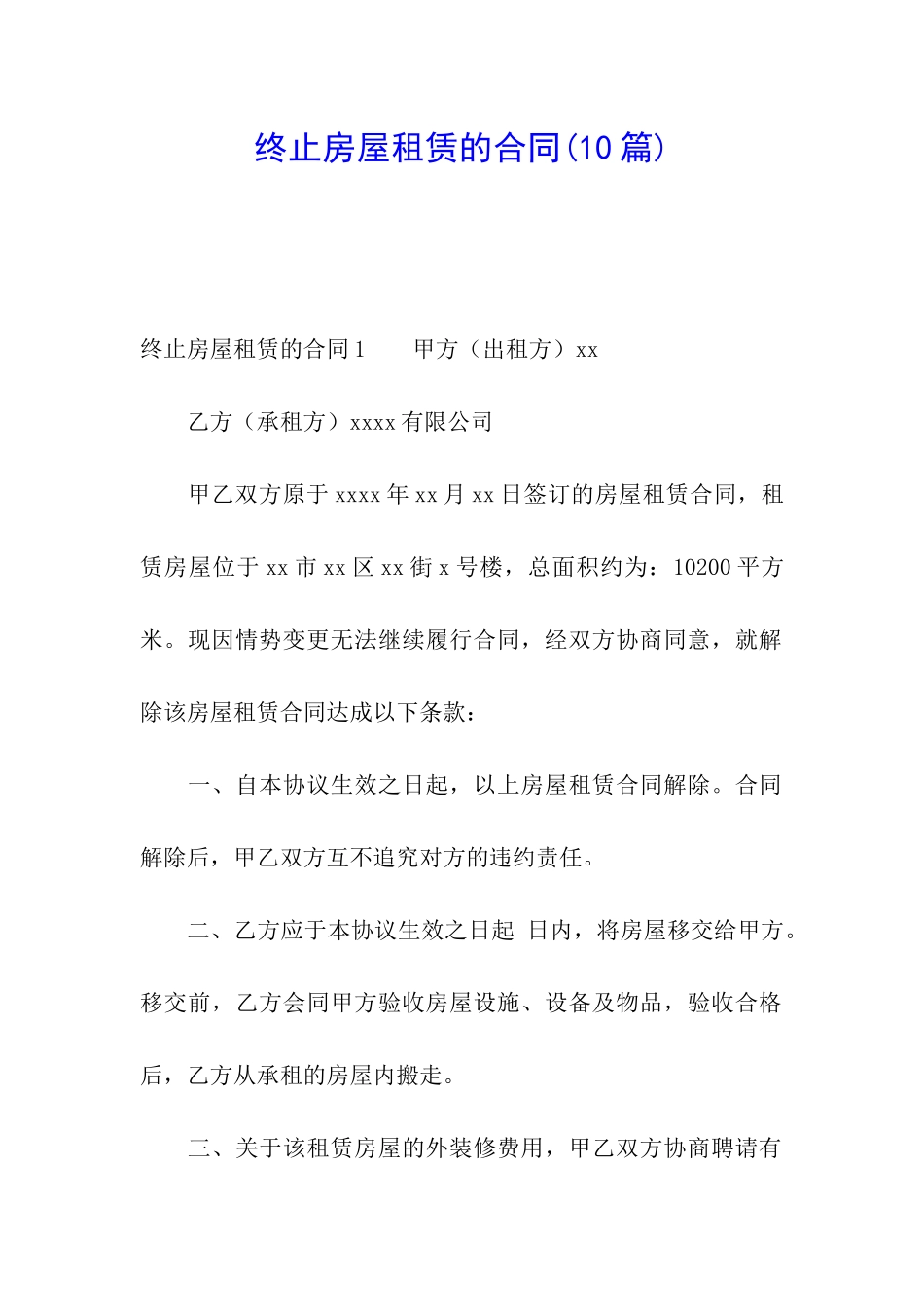 终止房屋租赁的合同(10篇)

终止房屋租赁的合同1　　甲方（出租方）xx

乙方（承租方）xxxx有限公司

甲乙双方原于xxxx年xx月xx日签订的房屋租赁合同，租赁房屋位于xx市xx区xx街x号楼，总面积约为：10200平方米。现因情势变更无法继续履行合同，经双方协商同意，就解除该房屋租赁合同达成以下条款：

一、自本协议生效之日起，以上房屋租赁合同解除。合同解除后，甲乙双方互不追究对方的违约责任。

二、乙方应于本协议生效之日起 日内，将房屋移交给甲方。移交前，乙方会同甲方验收房屋设施、设备及物品，验收合格后，乙方从承租的房屋内搬走。

三、关于该租赁房屋的外装修费用，甲乙双方协商聘请有